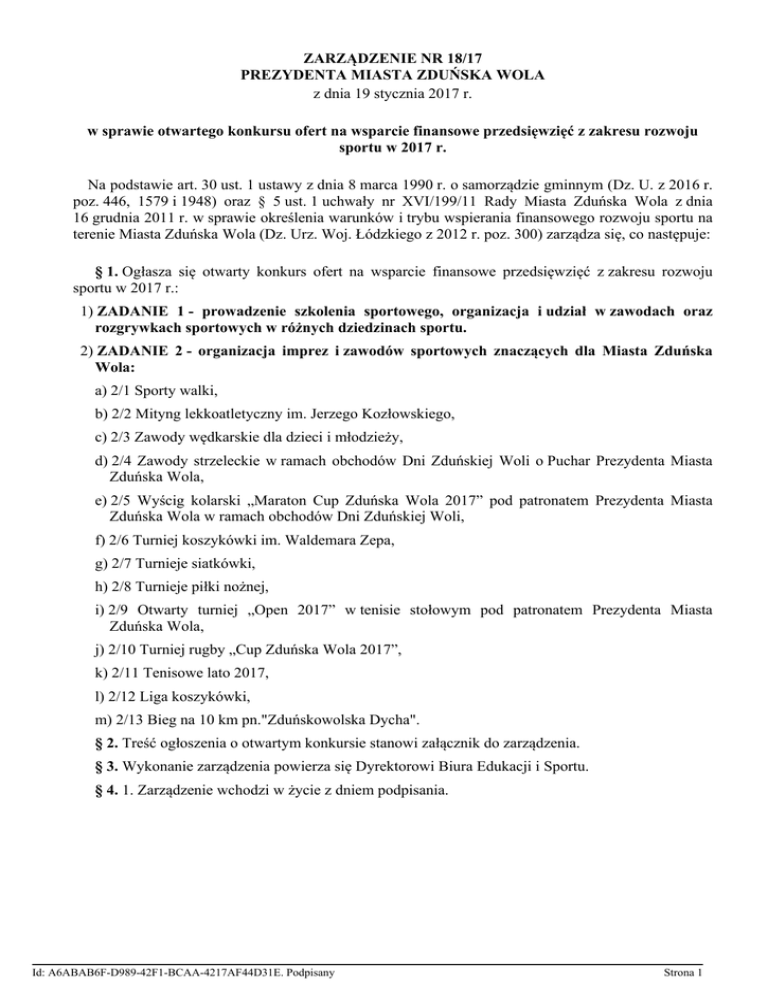 ZARZĄDZENIE NR 18/17
PREZYDENTA MIASTA ZDUŃSKA WOLA
z dnia 19 stycznia 2017 r.

w sprawie otwartego konkursu ofert na wsparcie finansowe przedsięwzięć z zakresu rozwoju sportu w 2017 r.

Na podstawie art. 30 ust. 1 ustawy z dnia 8 marca 1990 r. o samorządzie gminnym (Dz. U. z 2016 r. poz. 446, 1579 i 1948) oraz § 5 ust. 1 uchwały nr XVI/199/11 Rady Miasta Zduńska Wola z dnia 16 grudnia 2011 r. w sprawie określenia warunków i trybu wspierania finansowego rozwoju sportu na terenie Miasta Zduńska Wola (Dz. Urz. Woj. Łódzkiego z 2012 r. poz. 300) zarządza się, co następuje:

§ 1. Ogłasza się otwarty konkurs ofert na wsparcie finansowe przedsięwzięć z zakresu rozwoju sportu w 2017 r.:

1) ZADANIE 1 - prowadzenie szkolenia sportowego, organizacja i udział w zawodach oraz rozgrywkach sportowych w różnych dziedzinach sportu.

2) ZADANIE 2 - organizacja imprez i zawodów sportowych znaczących dla Miasta Zduńska Wola:

a) 2/1 Sporty walki,

b) 2/2 Mityng lekkoatletyczny im. Jerzego Kozłowskiego,

c) 2/3 Zawody wędkarskie dla dzieci i młodzieży,

d) 2/4 Zawody strzeleckie w ramach obchodów Dni Zduńskiej Woli o Puchar Prezydenta Miasta Zduńska Wola,

e) 2/5 Wyścig kolarski „Maraton Cup Zduńska Wola 2017” pod patronatem Prezydenta Miasta Zduńska Wola w ramach obchodów Dni Zduńskiej Woli,

f) 2/6 Turniej koszykówki im. Waldemara Zepa,

g) 2/7 Turnieje siatkówki,

h) 2/8 Turnieje piłki nożnej,

i) 2/9 Otwarty turniej „Open 2017” w tenisie stołowym pod patronatem Prezydenta Miasta Zduńska Wola,

j) 2/10 Turniej rugby „Cup Zduńska Wola 2017”,

k) 2/11 Tenisowe lato 2017,

l) 2/12 Liga koszykówki,

m) 2/13 Bieg na 10 km pn."Zduńskowolska Dycha".

§ 2. Treść ogłoszenia o otwartym konkursie stanowi załącznik do zarządzenia.

§ 3. Wykonanie zarządzenia powierza się Dyrektorowi Biura Edukacji i Sportu.

§ 4. 1. Zarządzenie wchodzi w życie z dniem podpisania.

Id: A6ABAB6F-D989-42F1-BCAA-4217AF44D31E. Podpisany

Strona 1